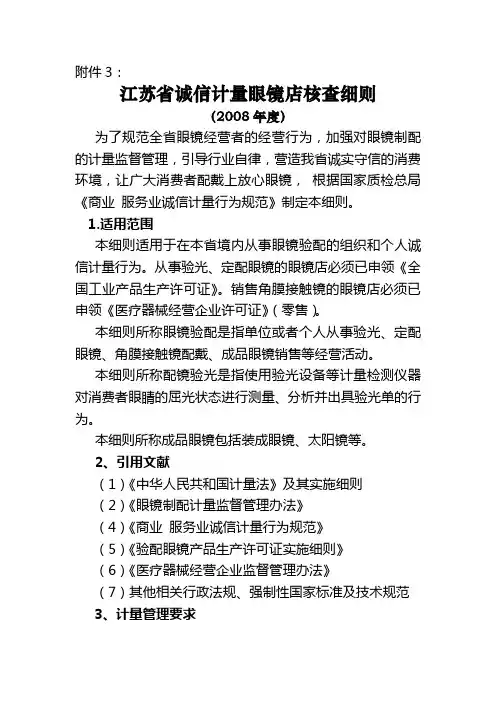 附件 3：

江苏省诚信计量眼镜店核查细则

(2008 年度)

为了规范全省眼镜经营者的经营行为，加强对眼镜制配的计量监督管理，引导行业自律，营造我省诚实守信的消费环境，让广大消费者配戴上放心眼镜， 根据国家质检总局《商业 服务业诚信计量行为规范》制定本细则。

1.适用范围

本细则适用于在本省境内从事眼镜验配的组织和个人诚信计量行为。从事验光、定配眼镜的眼镜店必须已申领《全国工业产品生产许可证》。销售角膜接触镜的眼镜店必须已申领《医疗器械经营企业许可证》(零售)。

本细则所称眼镜验配是指单位或者个人从事验光、定配眼镜、角膜接触镜配戴、成品眼镜销售等经营活动。

本细则所称配镜验光是指使用验光设备等计量检测仪器对消费者眼睛的屈光状态进行测量、分析并出具验光单的行为。

本细则所称成品眼镜包括装成眼镜、太阳镜等。

2、引用文献

(1)《中华人民共和国计量法》及其实施细则

(2)《眼镜制配计量监督管理办法》

(4)《商业 服务业诚信计量行为规范》

(5)《验配眼镜产品生产许可证实施细则》

(6)《医疗器械经营企业监督管理办法》

(7)其他相关行政法规、强制性国家标准及技术规范

3、计量管理要求